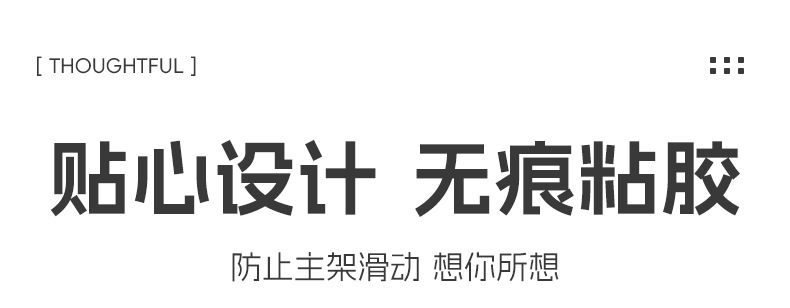 [ THOUGHTFUL ]

贴心设计 无痕粘胶

防止主架滑动 想你所想